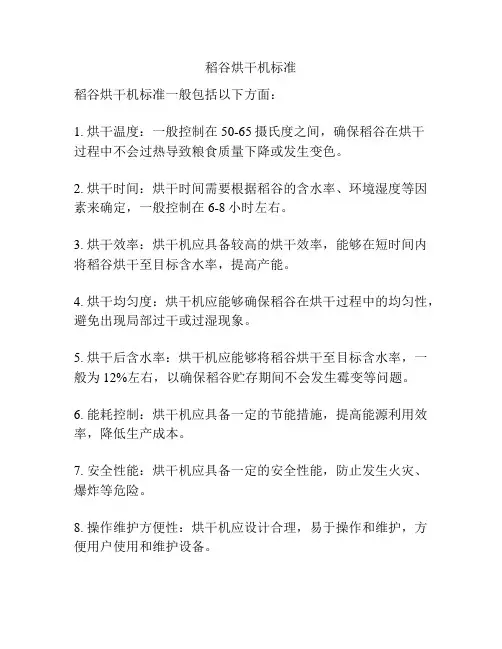 稻谷烘干机标准

稻谷烘干机标准一般包括以下方面：

1. 烘干温度：一般控制在 50-65 摄氏度之间，确保稻谷在烘干过程中不会过热导致粮食质量下降或发生变色。

2. 烘干时间：烘干时间需要根据稻谷的含水率、环境湿度等因素来确定，一般控制在 6-8 小时左右。

3. 烘干效率：烘干机应具备较高的烘干效率，能够在短时间内将稻谷烘干至目标含水率，提高产能。

4. 烘干均匀度：烘干机应能够确保稻谷在烘干过程中的均匀性，避免出现局部过干或过湿现象。

5. 烘干后含水率：烘干机应能够将稻谷烘干至目标含水率，一般为 12%左右，以确保稻谷贮存期间不会发生霉变等问题。

6. 能耗控制：烘干机应具备一定的节能措施，提高能源利用效率，降低生产成本。

7. 安全性能：烘干机应具备一定的安全性能，防止发生火灾、爆炸等危险。

8. 操作维护方便性：烘干机应设计合理，易于操作和维护，方便用户使用和维护设备。